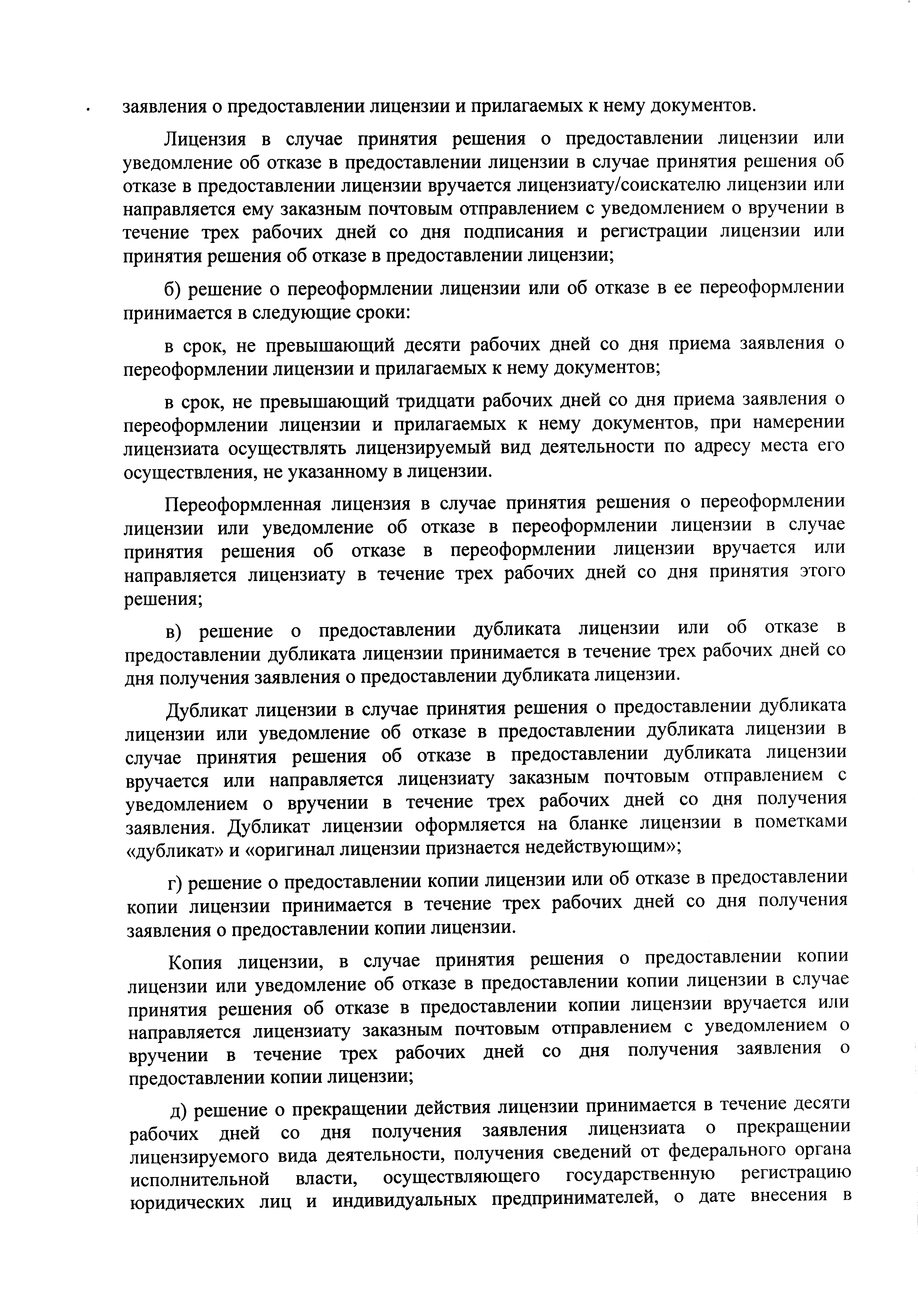 заявления о предоставлении лицензии и прилагаемых к нему документов.

Лицензия в случае принятия решения о предоставлении лицензии или уведомление об отказе в предоставлении лицензии в случае принятия решения об отказе в предоставлении лицензии вручается лицензиату/соискателю лицензии или направляется ему заказным почтовым отправлением с уведомлением о вручении в течение трех рабочих дней со дня подписания и регистрации лицензии или принятия решения об отказе в предоставлении лицензии;

б) решение о переоформлении лицензии или об отказе в ее переоформлении принимается в следующие сроки:

в срок, не превышающий десяти рабочих дней со дня приема заявления о переоформлении лицензии и прилагаемых к нему документов;

в срок, не превышающий тридцати рабочих дней со дня приема заявления о переоформлении лицензии и прилагаемых к нему документов, при намерении лицензиата осуществлять лицензируемый вид деятельности по адресу места его осуществления, не указанному в лицензии.

Переоформленная лицензия в случае принятия решения о переоформлении лицензии или уведомление об отказе в переоформлении лицензии в случае принятия решения об отказе в переоформлении лицензии вручается или направляется лицензиату в течение трех рабочих дней со дня принятия этого решения;

в) решение о предоставлении дубликата лицензии или об отказе в предоставлении дубликата лицензии принимается в течение трех рабочих дней со дня получения заявления о предоставлении дубликата лицензии.

Дубликат лицензии в случае принятия решения о предоставлении дубликата лицензии или уведомление об отказе в предоставлении дубликата лицензии в случае принятия решения об отказе в предоставлении дубликата лицензии вручается или направляется лицензиату заказным почтовым отправлением с уведомлением о вручении в течение трех рабочих дней со дня получения заявления. Дубликат лицензии оформляется на бланке лицензии в пометками «дубликат» и «оригинал лицензии признается недействующим»;

г) решение о предоставлении копии лицензии или об отказе в предоставлении копии лицензии принимается в течение трех рабочих дней со дня получения заявления о предоставлении копии лицензии.

Копия лицензии, в случае принятия решения о предоставлении копии лицензии или уведомление об отказе в предоставлении копии лицензии в случае принятия решения об отказе в предоставлении копии лицензии вручается или направляется лицензиату заказным почтовым отправлением с уведомлением о вручении в течение трех рабочих дней со дня получения заявления о предоставлении копии лицензии;

д) решение о прекращении действия лицензии принимается в течение десяти рабочих дней со дня получения заявления лицензиата о прекращении лицензируемого вида деятельности, получения сведений от федерального органа исполнительной власти, осуществляющего государственную регистрацию юридических лиц и индивидуальных предпринимателей, о дате внесения в